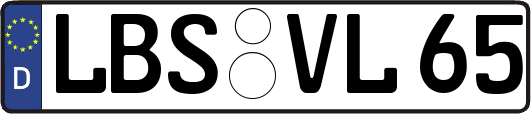 D
LBS VL 65